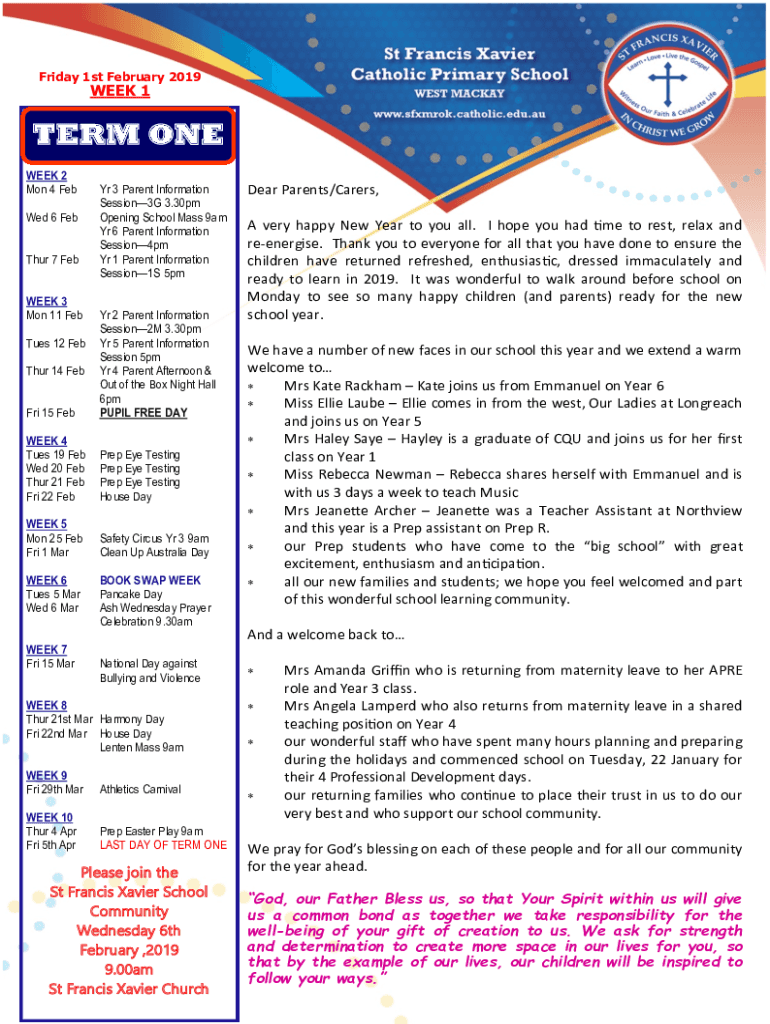 Friday 1st February 2019
WEEK 1

St Francis Xavier Catholic Primary School
WEST MACKAY
www.sfxmrok.catholic.edu.au

ST FRANCIS XAVIER
Learn • Love • Live the Gospel
Witness Our Faith & Celebrate Life
IN CHRIST WE GROW

TERM ONE

WEEK 2
Mon 4 Feb Yr 3 Parent Information Session—3G 3.30pm
Wed 6 Feb Opening School Mass 9am
Yr 6 Parent Information Session—4pm
Thur 7 Feb Yr 1 Parent Information Session—1S 5pm

WEEK 3
Mon 11 Feb Yr 2 Parent Information Session—2M 3.30pm
Tues 12 Feb Yr 5 Parent Information Session 5pm
Thur 14 Feb Yr 4 Parent Afternoon & Out of the Box Night Hall 6pm
Fri 15 Feb PUPIL FREE DAY

WEEK 4
Tues 19 Feb Prep Eye Testing
Wed 20 Feb Prep Eye Testing
Thur 21 Feb Prep Eye Testing
Fri 22 Feb House Day

WEEK 5
Mon 25 Feb Safety Circus Yr 3 9am
Fri 1 Mar Clean Up Australia Day

WEEK 6 BOOK SWAP WEEK
Tues 5 Mar Pancake Day
Wed 6 Mar Ash Wednesday Prayer Celebration 9.30am

WEEK 7
Fri 15 Mar National Day against Bullying and Violence

WEEK 8
Thur 21st Mar Harmony Day
Fri 22nd Mar House Day
Lenten Mass 9am

WEEK 9
Fri 29th Mar Athletics Carnival

WEEK 10
Thur 4 Apr Prep Easter Play 9am
Fri 5th Apr LAST DAY OF TERM ONE

Please join the St Francis Xavier School Community Wednesday 6th February ,2019 9.00am St Francis Xavier Church

Dear Parents/Carers,

A very happy New Year to you all. I hope you had time to rest, relax and re-energise. Thank you to everyone for all that you have done to ensure the children have returned refreshed, enthusiastic, dressed immaculately and ready to learn in 2019. It was wonderful to walk around before school on Monday to see so many happy children (and parents) ready for the new school year.

We have a number of new faces in our school this year and we extend a warm welcome to…
* Mrs Kate Rackham – Kate joins us from Emmanuel on Year 6
* Miss Ellie Laube – Ellie comes in from the west, Our Ladies at Longreach and joins us on Year 5
* Mrs Haley Saye – Hayley is a graduate of CQU and joins us for her first class on Year 1
* Miss Rebecca Newman – Rebecca shares herself with Emmanuel and is with us 3 days a week to teach Music
* Mrs Jeanette Archer – Jeanette was a Teacher Assistant at Northview and this year is a Prep assistant on Prep R.
* our Prep students who have come to the “big school” with great excitement, enthusiasm and anticipation.
* all our new families and students; we hope you feel welcomed and part of this wonderful school learning community.

And a welcome back to…
* Mrs Amanda Griffin who is returning from maternity leave to her APRE role and Year 3 class.
* Mrs Angela Lamperd who also returns from maternity leave in a shared teaching position on Year 4
* our wonderful staff who have spent many hours planning and preparing during the holidays and commenced school on Tuesday, 22 January for their 4 Professional Development days.
* our returning families who continue to place their trust in us to do our very best and who support our school community.

We pray for God’s blessing on each of these people and for all our community for the year ahead.

“God, our Father Bless us, so that Your Spirit within us will give us a common bond as together we take responsibility for the well-being of your gift of creation to us. We ask for strength and determination to create more space in our lives for you, so that by the example of our lives, our children will be inspired to follow your ways.”